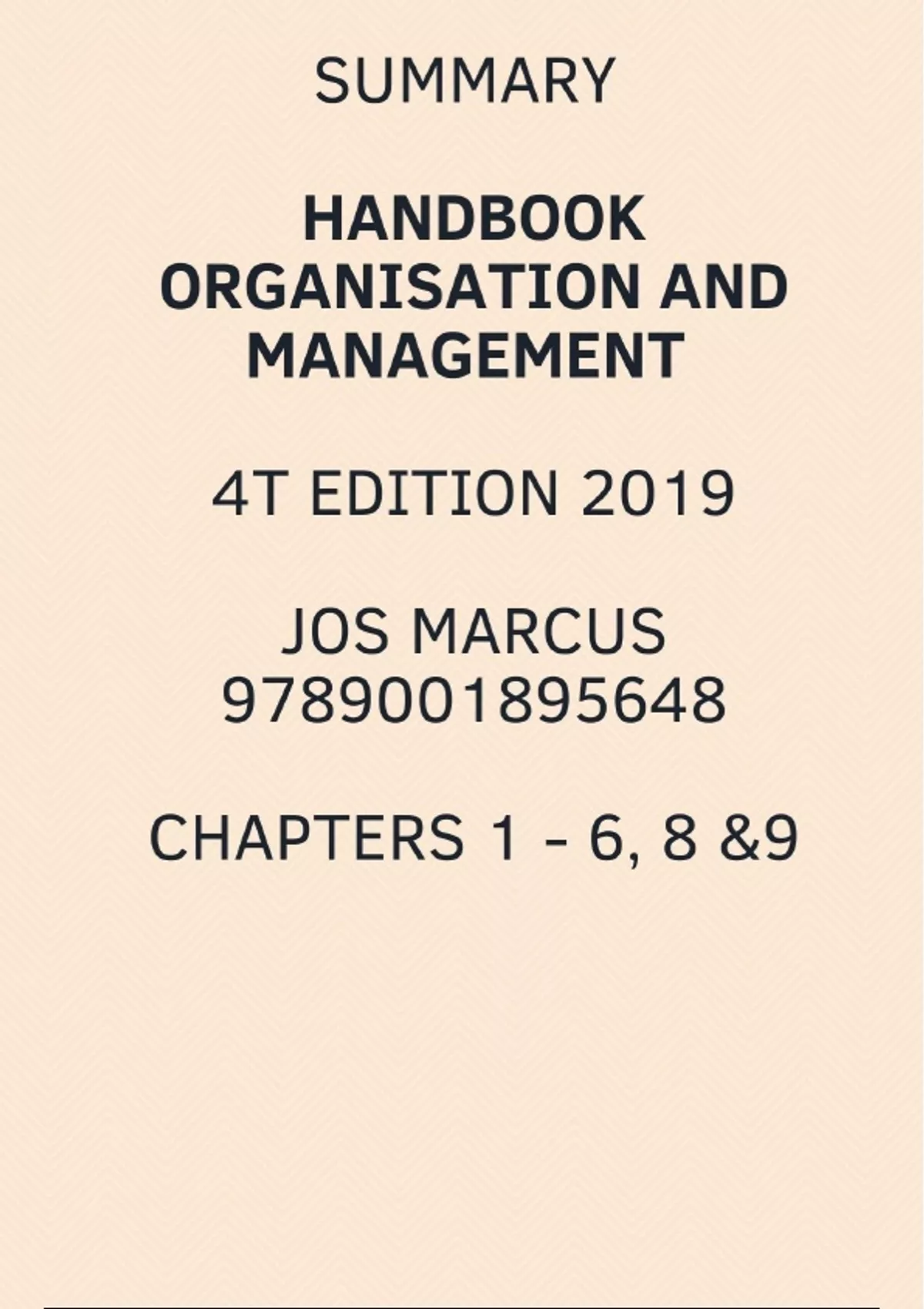 SUMMARY

HANDBOOK
ORGANISATION AND
MANAGEMENT

4T EDITION 2019

JOS MARCUS
9789001895648

CHAPTERS 1 - 6, 8 &9